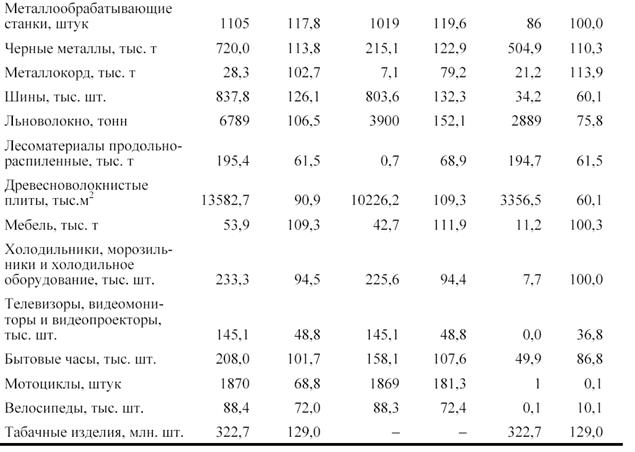 |  |  |  |  |  |  |  |
|---|---|---|---|---|---|---|
| Металлообрабатывающие станки, штук | 1105 | 117,8 | 1019 | 119,6 | 86 | 100,0 |
| Черные металлы, тыс. т | 720,0 | 113,8 | 215,1 | 122,9 | 504,9 | 110,3 |
| Металлокорд, тыс. т | 28,3 | 102,7 | 7,1 | 79,2 | 21,2 | 113,9 |
| Шины, тыс. шт. | 837,8 | 126,1 | 803,6 | 132,3 | 34,2 | 60,1 |
| Льноволокно, тонн | 6789 | 106,5 | 3900 | 152,1 | 2889 | 75,8 |
| Лесоматериалы продольно-распиленные, тыс. т | 195,4 | 61,5 | 0,7 | 68,9 | 194,7 | 61,5 |
| Древесноволокнистые плиты, тыс.м$^2$ | 13582,7 | 90,9 | 10226,2 | 109,3 | 3356,5 | 60,1 |
| Мебель, тыс. т | 53,9 | 109,3 | 42,7 | 111,9 | 11,2 | 100,3 |
| Холодильники, морозильники и холодильное оборудование, тыс. шт. | 233,3 | 94,5 | 225,6 | 94,4 | 7,7 | 100,0 |
| Телевизоры, видеомониторы и видеопроекторы, тыс. шт. | 145,1 | 48,8 | 145,1 | 48,8 | 0,0 | 36,8 |
| Бытовые часы, тыс. шт. | 208,0 | 101,7 | 158,1 | 107,6 | 49,9 | 86,8 |
| Мотоциклы, штук | 1870 | 68,8 | 1869 | 181,3 | 1 | 0,1 |
| Велосипеды, тыс. шт. | 88,4 | 72,0 | 88,3 | 72,4 | 0,1 | 10,1 |
| Табачные изделия, млн. шт. | 322,7 | 129,0 | – | – | 322,7 | 129,0 |